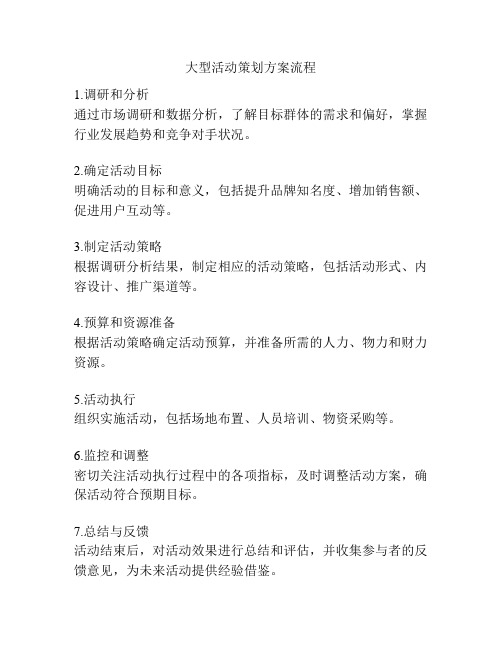 大型活动策划方案流程

1.调研和分析
通过市场调研和数据分析，了解目标群体的需求和偏好，掌握行业发展趋势和竞争对手状况。

2.确定活动目标
明确活动的目标和意义，包括提升品牌知名度、增加销售额、促进用户互动等。

3.制定活动策略
根据调研分析结果，制定相应的活动策略，包括活动形式、内容设计、推广渠道等。

4.预算和资源准备
根据活动策略确定活动预算，并准备所需的人力、物力和财力资源。

5.活动执行
组织实施活动，包括场地布置、人员培训、物资采购等。

6.监控和调整
密切关注活动执行过程中的各项指标，及时调整活动方案，确保活动符合预期目标。

7.总结与反馈
活动结束后，对活动效果进行总结和评估，并收集参与者的反馈意见，为未来活动提供经验借鉴。